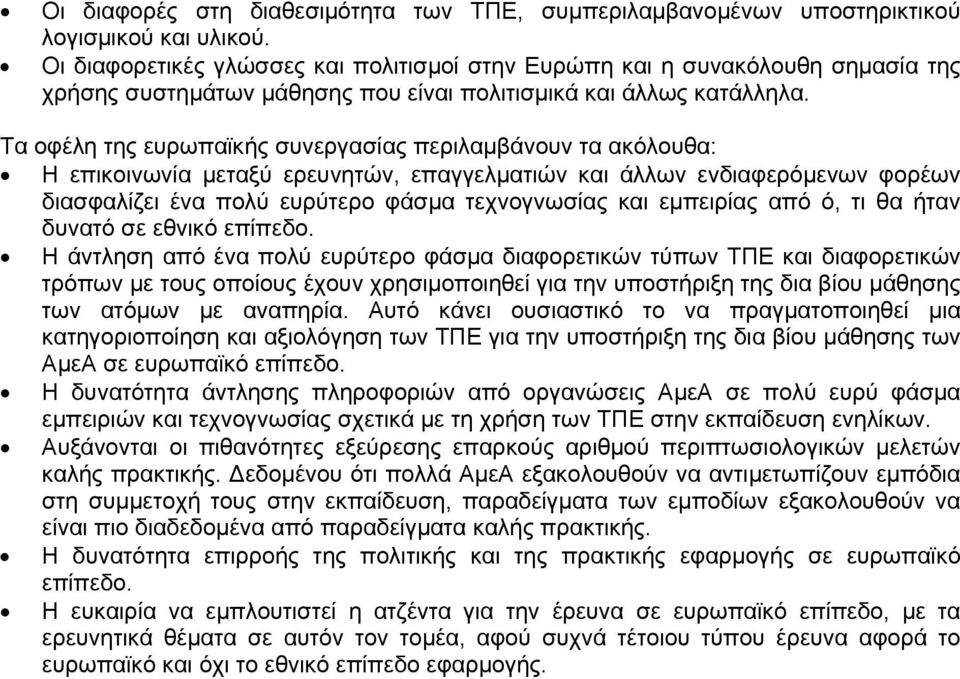 • Οι διαφορές στη διαθεσιμότητα των ΤΠΕ, συμπεριλαμβανομένων υποστηρικτικού λογισμικού και υλικού.
• Οι διαφορετικές γλώσσες και πολιτισμοί στην Ευρώπη και η συνακόλουθη σημασία της χρήσης συστημάτων μάθησης που είναι πολιτισμικά και άλλως κατάλληλα.

Τα οφέλη της ευρωπαϊκής συνεργασίας περιλαμβάνουν τα ακόλουθα:
• Η επικοινωνία μεταξύ ερευνητών, επαγγελματιών και άλλων ενδιαφερόμενων φορέων διασφαλίζει ένα πολύ ευρύτερο φάσμα τεχνογνωσίας και εμπειρίας από ό, τι θα ήταν δυνατό σε εθνικό επίπεδο.
• Η άντληση από ένα πολύ ευρύτερο φάσμα διαφορετικών τύπων ΤΠΕ και διαφορετικών τρόπων με τους οποίους έχουν χρησιμοποιηθεί για την υποστήριξη της δια βίου μάθησης των ατόμων με αναπηρία. Αυτό κάνει ουσιαστικό το να πραγματοποιηθεί μια κατηγοριοποίηση και αξιολόγηση των ΤΠΕ για την υποστήριξη της δια βίου μάθησης των ΑμεΑ σε ευρωπαϊκό επίπεδο.
• Η δυνατότητα άντλησης πληροφοριών από οργανώσεις ΑμεΑ σε πολύ ευρύ φάσμα εμπειριών και τεχνογνωσίας σχετικά με τη χρήση των ΤΠΕ στην εκπαίδευση ενηλίκων.
• Αυξάνονται οι πιθανότητες εξεύρεσης επαρκούς αριθμού περιπτωσιολογικών μελετών καλής πρακτικής. Δεδομένου ότι πολλά ΑμεΑ εξακολουθούν να αντιμετωπίζουν εμπόδια στη συμμετοχή τους στην εκπαίδευση, παραδείγματα των εμποδίων εξακολουθούν να είναι πιο διαδεδομένα από παραδείγματα καλής πρακτικής.
• Η δυνατότητα επιρροής της πολιτικής και της πρακτικής εφαρμογής σε ευρωπαϊκό επίπεδο.
• Η ευκαιρία να εμπλουτιστεί η ατζέντα για την έρευνα σε ευρωπαϊκό επίπεδο, με τα ερευνητικά θέματα σε αυτόν τον τομέα, αφού συχνά τέτοιου τύπου έρευνα αφορά το ευρωπαϊκό και όχι το εθνικό επίπεδο εφαρμογής.